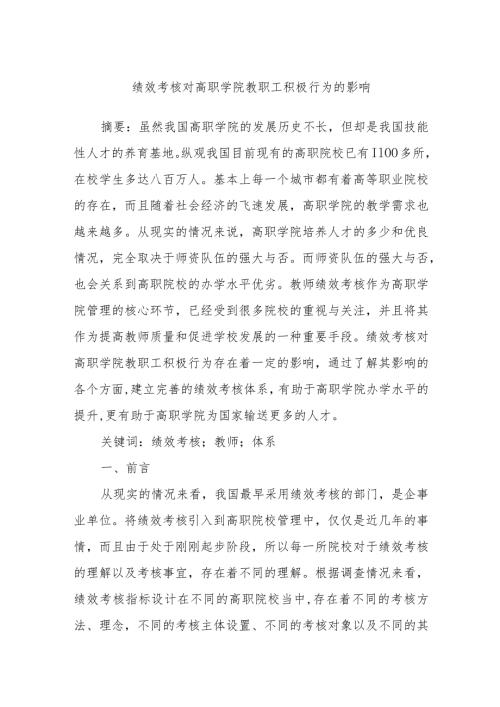 绩效考核对高职学院教职工积极行为的影响

摘要：虽然我国高职学院的发展历史不长，但却是我国技能性人才的养育基地。纵观我国目前现有的高职院校已有1100多所，在校学生多达八百万人。基本上每一个城市都有着高等职业院校的存在，而且随着社会经济的飞速发展，高职学院的教学需求也越来越多。从现实的情况来说，高职学院培养人才的多少和优良情况，完全取决于师资队伍的强大与否。而师资队伍的强大与否，也会关系到高职院校的办学水平优劣。教师绩效考核作为高职学院管理的核心环节，已经受到很多院校的重视与关注，并且将其作为提高教师质量和促进学校发展的一种重要手段。绩效考核对高职学院教职工积极行为存在着一定的影响，通过了解其影响的各个方面，建立完善的绩效考核体系，有助于高职学院办学水平的提升，更有助于高职学院为国家输送更多的人才。

关键词：绩效考核；教师；体系

一、前言

从现实的情况来看，我国最早采用绩效考核的部门，是企事业单位。将绩效考核引入到高职院校管理中，仅仅是近几年的事情，而且由于处于刚刚起步阶段，所以每一所院校对于绩效考核的理解以及考核事宜，存在着不同的理解。根据调查情况来看，绩效考核指标设计在不同的高职院校当中，存在着不同的考核方法、理念，不同的考核主体设置、不同的考核对象以及不同的其